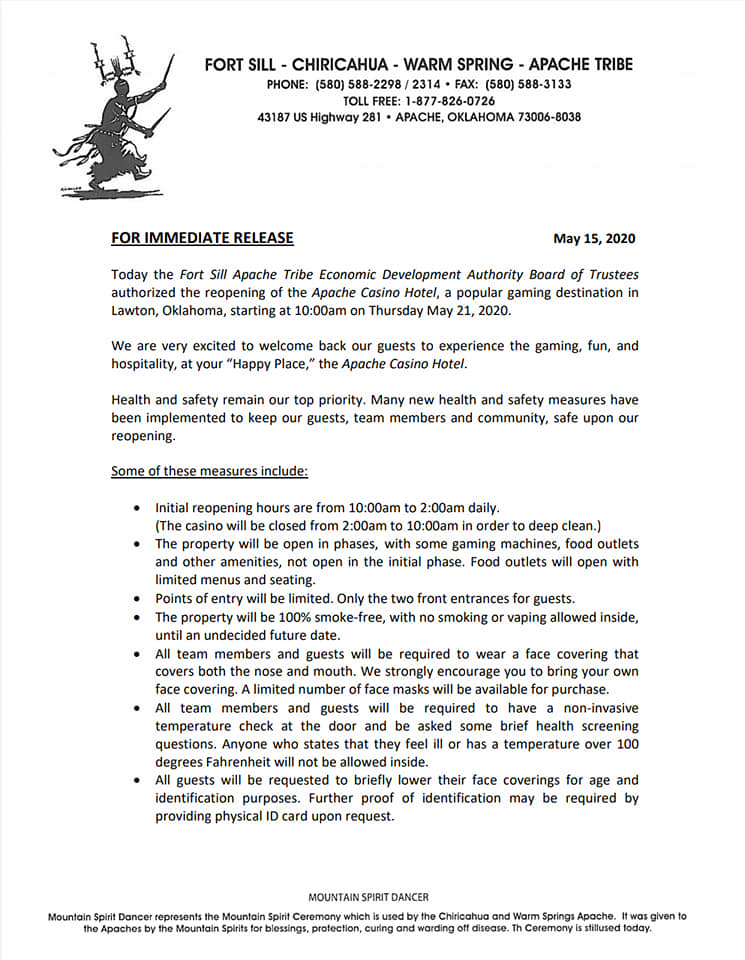 FORT SILL - CHIRICAHUA - WARM SPRING - APACHE TRIBE
PHONE: (580) 588-2298 / 2314 • FAX: (580) 588-3133
TOLL FREE: 1-877-826-0726
43187 US Highway 281 • APACHE, OKLAHOMA 73006-8038

FOR IMMEDIATE RELEASE May 15, 2020

Today the Fort Sill Apache Tribe Economic Development Authority Board of Trustees authorized the reopening of the Apache Casino Hotel, a popular gaming destination in Lawton, Oklahoma, starting at 10:00am on Thursday May 21, 2020.

We are very excited to welcome back our guests to experience the gaming, fun, and hospitality, at your "Happy Place," the Apache Casino Hotel.

Health and safety remain our top priority. Many new health and safety measures have been implemented to keep our guests, team members and community, safe upon our reopening.

Some of these measures include:

• Initial reopening hours are from 10:00am to 2:00am daily. (The casino will be closed from 2:00am to 10:00am in order to deep clean.)
• The property will be open in phases, with some gaming machines, food outlets and other amenities, not open in the initial phase. Food outlets will open with limited menus and seating.
• Points of entry will be limited. Only the two front entrances for guests.
• The property will be 100% smoke-free, with no smoking or vaping allowed inside, until an undecided future date.
• All team members and guests will be required to wear a face covering that covers both the nose and mouth. We strongly encourage you to bring your own face covering. A limited number of face masks will be available for purchase.
• All team members and guests will be required to have a non-invasive temperature check at the door and be asked some brief health screening questions. Anyone who states that they feel ill or has a temperature over 100 degrees Fahrenheit will not be allowed inside.
• All guests will be requested to briefly lower their face coverings for age and identification purposes. Further proof of identification may be required by providing physical ID card upon request.

MOUNTAIN SPIRIT DANCER
Mountain Spirit Dancer represents the Mountain Spirit Ceremony which is used by the Chiricahua and Warm Springs Apache. It was given to the Apaches by the Mountain Spirits for blessings, protection, curing and warding off disease. Th Ceremony is stillused today.